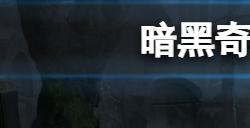 暗黑奇